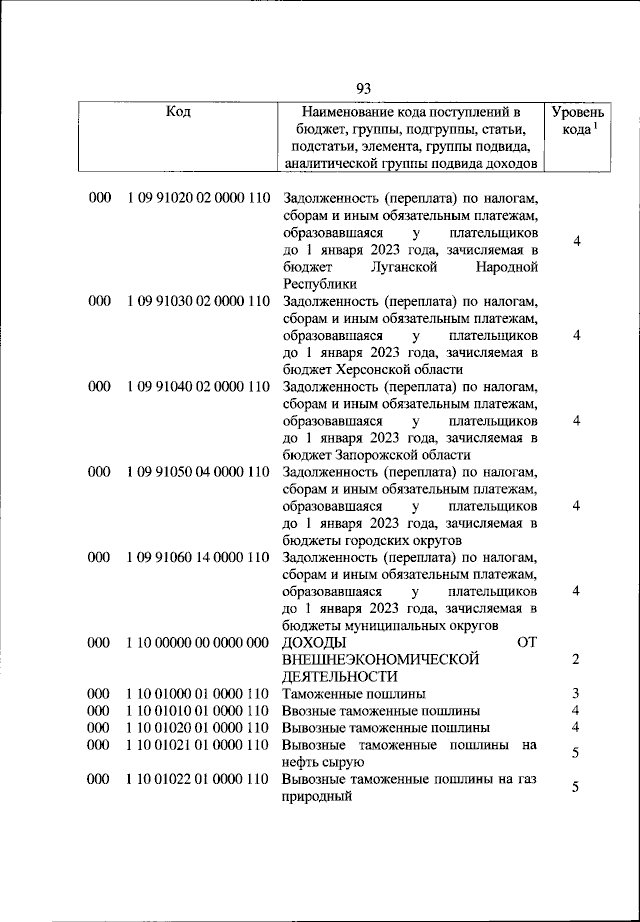 93

| Код | | Наименование кода поступлений в бюджет, группы, подгруппы, статьи, подстатьи, элемента, группы подвида, аналитической группы подвида доходов | Уровень кода $^1$ |
|---|---|---|---|
| 000 | 1 09 91020 02 0000 110 | Задолженность (переплата) по налогам, сборам и иным обязательным платежам, образовавшаяся у плательщиков до 1 января 2023 года, зачисляемая в бюджет Луганской Народной Республики | 4 |
| 000 | 1 09 91030 02 0000 110 | Задолженность (переплата) по налогам, сборам и иным обязательным платежам, образовавшаяся у плательщиков до 1 января 2023 года, зачисляемая в бюджет Херсонской области | 4 |
| 000 | 1 09 91040 02 0000 110 | Задолженность (переплата) по налогам, сборам и иным обязательным платежам, образовавшаяся у плательщиков до 1 января 2023 года, зачисляемая в бюджет Запорожской области | 4 |
| 000 | 1 09 91050 04 0000 110 | Задолженность (переплата) по налогам, сборам и иным обязательным платежам, образовавшаяся у плательщиков до 1 января 2023 года, зачисляемая в бюджеты городских округов | 4 |
| 000 | 1 09 91060 14 0000 110 | Задолженность (переплата) по налогам, сборам и иным обязательным платежам, образовавшаяся у плательщиков до 1 января 2023 года, зачисляемая в бюджеты муниципальных округов | 4 |
| 000 | 1 10 00000 00 0000 000 | ДОХОДЫ ОТ ВНЕШНЕЭКОНОМИЧЕСКОЙ ДЕЯТЕЛЬНОСТИ | 2 |
| 000 | 1 10 01000 01 0000 110 | Таможенные пошлины | 3 |
| 000 | 1 10 01010 01 0000 110 | Ввозные таможенные пошлины | 4 |
| 000 | 1 10 01020 01 0000 110 | Вывозные таможенные пошлины | 4 |
| 000 | 1 10 01021 01 0000 110 | Вывозные таможенные пошлины на нефть сырую | 5 |
| 000 | 1 10 01022 01 0000 110 | Вывозные таможенные пошлины на газ природный | 5 |